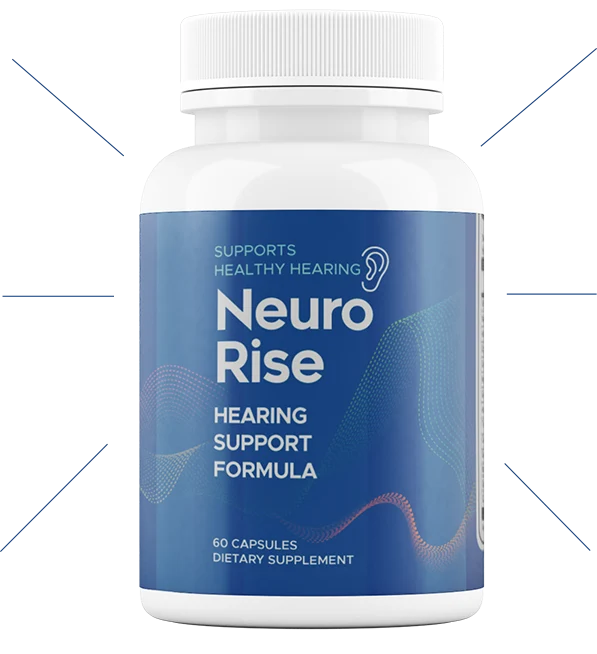 SUPPORTS
HEALTHY HEARING

Neuro
Rise

HEARING
SUPPORT
FORMULA

60 CAPSULES
DIETARY SUPPLEMENT